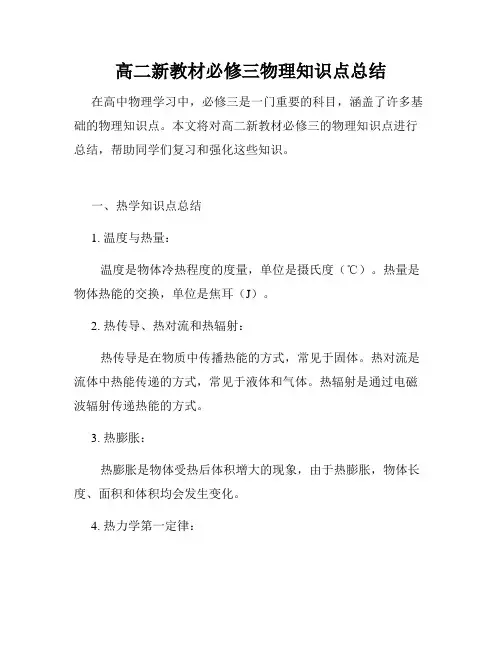 高二新教材必修三物理知识点总结

在高中物理学习中，必修三是一门重要的科目，涵盖了许多基础的物理知识点。本文将对高二新教材必修三的物理知识点进行总结，帮助同学们复习和强化这些知识。

一、热学知识点总结

1. 温度与热量：

温度是物体冷热程度的度量，单位是摄氏度（℃）。热量是物体热能的交换，单位是焦耳（J）。

2. 热传导、热对流和热辐射：

热传导是在物质中传播热能的方式，常见于固体。热对流是流体中热能传递的方式，常见于液体和气体。热辐射是通过电磁波辐射传递热能的方式。

3. 热膨胀：

热膨胀是物体受热后体积增大的现象，由于热膨胀，物体长度、面积和体积均会发生变化。

4. 热力学第一定律：